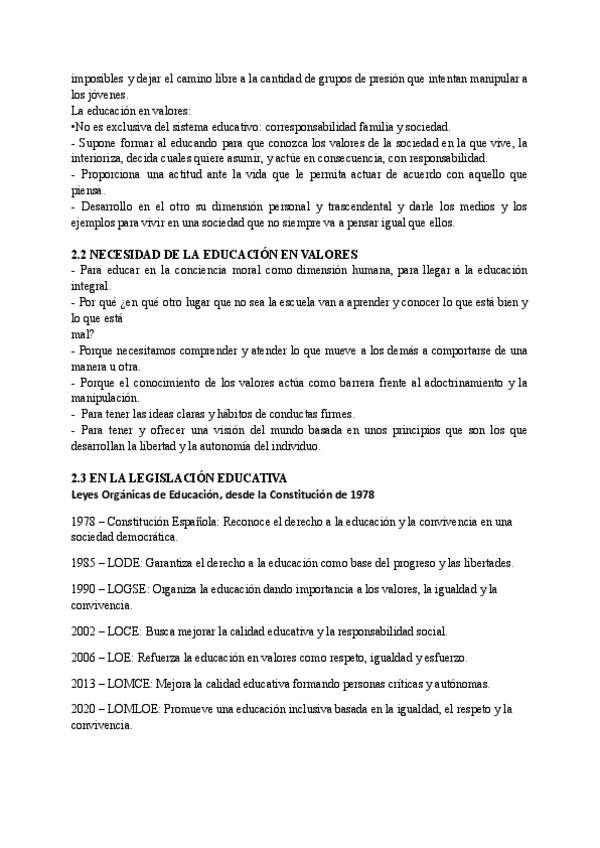 imposibles y dejar el camino libre a la cantidad de grupos de presión que intentan manipular a los jóvenes.
La educación en valores:
•No es exclusiva del sistema educativo: corresponsabilidad familia y sociedad.
- Supone formar al educando para que conozca los valores de la sociedad en la que vive, la interioriza, decida cuales quiere asumir, y actúe en consecuencia, con responsabilidad.
- Proporciona una actitud ante la vida que le permita actuar de acuerdo con aquello que piensa.
- Desarrollo en el otro su dimensión personal y trascendental y darle los medios y los ejemplos para vivir en una sociedad que no siempre va a pensar igual que ellos.

2.2 NECESIDAD DE LA EDUCACIÓN EN VALORES
- Para educar en la conciencia moral como dimensión humana, para llegar a la educación integral.
- Por qué ¿en qué otro lugar que no sea la escuela van a aprender y conocer lo que está bien y lo que está
mal?
- Porque necesitamos comprender y atender lo que mueve a los demás a comportarse de una manera u otra.
- Porque el conocimiento de los valores actúa como barrera frente al adoctrinamiento y la manipulación.
- Para tener las ideas claras y hábitos de conductas firmes.
- Para tener y ofrecer una visión del mundo basada en unos principios que son los que desarrollan la libertad y la autonomía del individuo.

2.3 EN LA LEGISLACIÓN EDUCATIVA
Leyes Orgánicas de Educación, desde la Constitución de 1978

1978 – Constitución Española: Reconoce el derecho a la educación y la convivencia en una sociedad democrática.

1985 – LODE: Garantiza el derecho a la educación como base del progreso y las libertades.

1990 – LOGSE: Organiza la educación dando importancia a los valores, la igualdad y la convivencia.

2002 – LOCE: Busca mejorar la calidad educativa y la responsabilidad social.

2006 – LOE: Refuerza la educación en valores como respeto, igualdad y esfuerzo.

2013 – LOMCE: Mejora la calidad educativa formando personas críticas y autónomas.

2020 – LOMLOE: Promueve una educación inclusiva basada en la igualdad, el respeto y la convivencia.